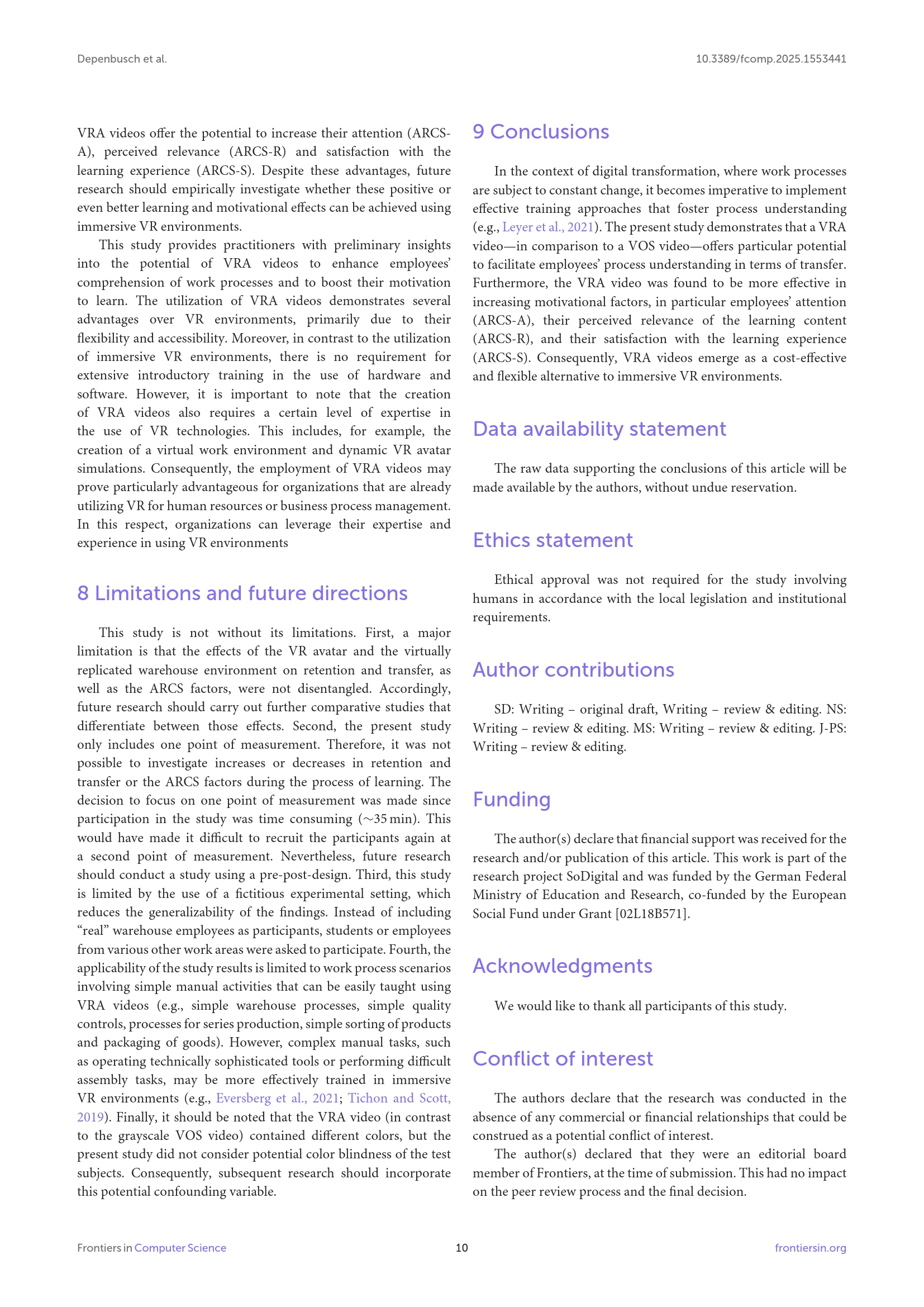 Depenbusch et al.

10.3389/fcomp.2025.1553441

VRA videos offer the potential to increase their attention (ARCS-A), perceived relevance (ARCS-R) and satisfaction with the learning experience (ARCS-S). Despite these advantages, future research should empirically investigate whether these positive or even better learning and motivational effects can be achieved using immersive VR environments.

This study provides practitioners with preliminary insights into the potential of VRA videos to enhance employees' comprehension of work processes and to boost their motivation to learn. The utilization of VRA videos demonstrates several advantages over VR environments, primarily due to their flexibility and accessibility. Moreover, in contrast to the utilization of immersive VR environments, there is no requirement for extensive introductory training in the use of hardware and software. However, it is important to note that the creation of VRA videos also requires a certain level of expertise in the use of VR technologies. This includes, for example, the creation of a virtual work environment and dynamic VR avatar simulations. Consequently, the employment of VRA videos may prove particularly advantageous for organizations that are already utilizing VR for human resources or business process management. In this respect, organizations can leverage their expertise and experience in using VR environments

8 Limitations and future directions

This study is not without its limitations. First, a major limitation is that the effects of the VR avatar and the virtually replicated warehouse environment on retention and transfer, as well as the ARCS factors, were not disentangled. Accordingly, future research should carry out further comparative studies that differentiate between those effects. Second, the present study only includes one point of measurement. Therefore, it was not possible to investigate increases or decreases in retention and transfer or the ARCS factors during the process of learning. The decision to focus on one point of measurement was made since participation in the study was time consuming ($\sim$35 min). This would have made it difficult to recruit the participants again at a second point of measurement. Nevertheless, future research should conduct a study using a pre-post-design. Third, this study is limited by the use of a fictitious experimental setting, which reduces the generalizability of the findings. Instead of including "real" warehouse employees as participants, students or employees from various other work areas were asked to participate. Fourth, the applicability of the study results is limited to work process scenarios involving simple manual activities that can be easily taught using VRA videos (e.g., simple warehouse processes, simple quality controls, processes for series production, simple sorting of products and packaging of goods). However, complex manual tasks, such as operating technically sophisticated tools or performing difficult assembly tasks, may be more effectively trained in immersive VR environments (e.g., Eversberg et al., 2021; Tichon and Scott, 2019). Finally, it should be noted that the VRA video (in contrast to the grayscale VOS video) contained different colors, but the present study did not consider potential color blindness of the test subjects. Consequently, subsequent research should incorporate this potential confounding variable.

9 Conclusions

In the context of digital transformation, where work processes are subject to constant change, it becomes imperative to implement effective training approaches that foster process understanding (e.g., Leyer et al., 2021). The present study demonstrates that a VRA video—in comparison to a VOS video—offers particular potential to facilitate employees' process understanding in terms of transfer. Furthermore, the VRA video was found to be more effective in increasing motivational factors, in particular employees' attention (ARCS-A), their perceived relevance of the learning content (ARCS-R), and their satisfaction with the learning experience (ARCS-S). Consequently, VRA videos emerge as a cost-effective and flexible alternative to immersive VR environments.

Data availability statement

The raw data supporting the conclusions of this article will be made available by the authors, without undue reservation.

Ethics statement

Ethical approval was not required for the study involving humans in accordance with the local legislation and institutional requirements.

Author contributions

SD: Writing – original draft, Writing – review & editing. NS: Writing – review & editing. MS: Writing – review & editing. J-PS: Writing – review & editing.

Funding

The author(s) declare that financial support was received for the research and/or publication of this article. This work is part of the research project SoDigital and was funded by the German Federal Ministry of Education and Research, co-funded by the European Social Fund under Grant [02L18B571].

Acknowledgments

We would like to thank all participants of this study.

Conflict of interest

The authors declare that the research was conducted in the absence of any commercial or financial relationships that could be construed as a potential conflict of interest.

The author(s) declared that they were an editorial board member of Frontiers, at the time of submission. This had no impact on the peer review process and the final decision.

Frontiers in Computer Science

10

frontiersin.org